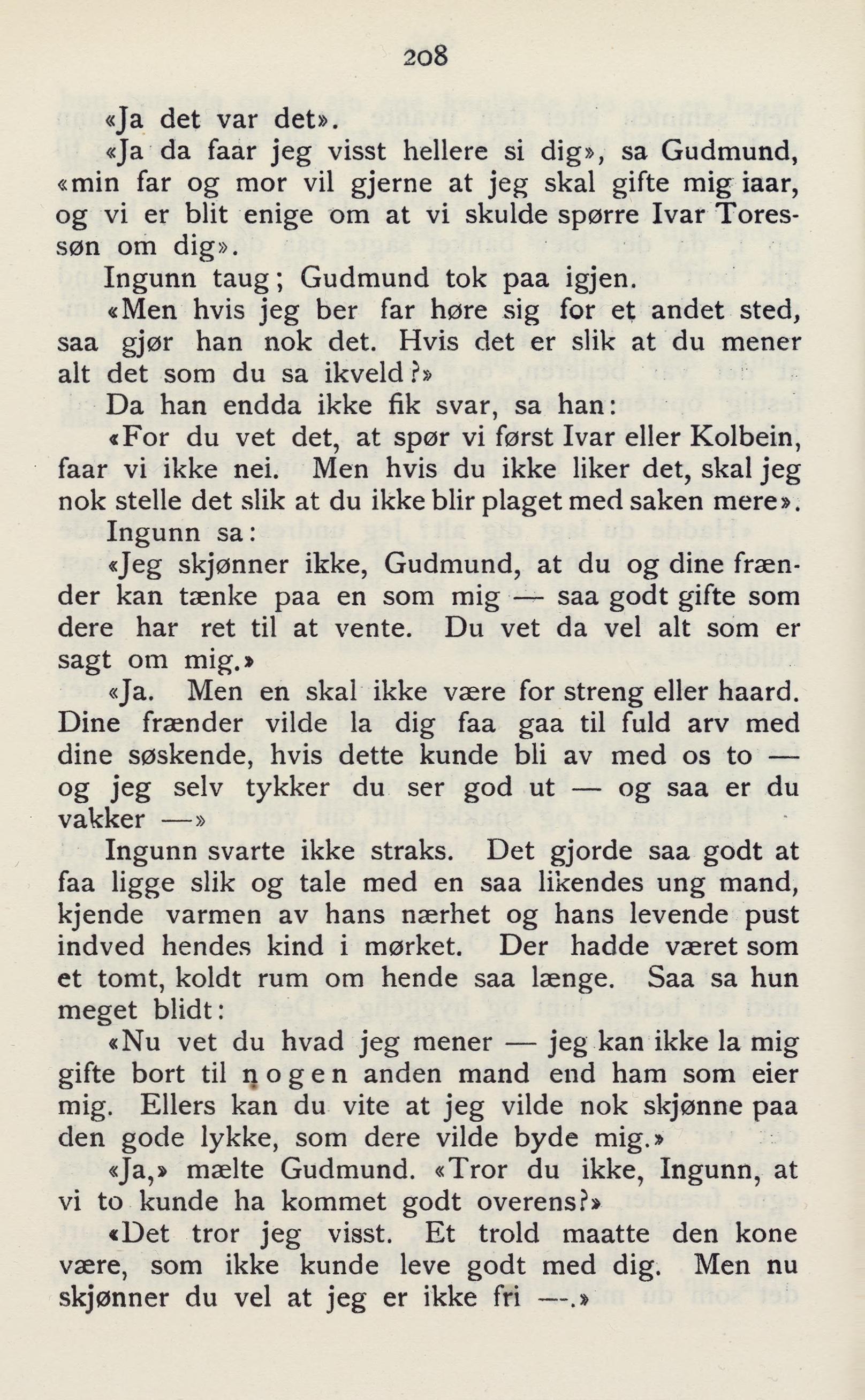 208

«Ja det var det».

«Ja da faar jeg visst hellere si dig», sa Gudmund, «min far og mor vil gjerne at jeg skal gifte mig iaar, og vi er blit enige om at vi skulde spørre Ivar Toressøn om dig».

Ingunn taug; Gudmund tok paa igjen.

«Men hvis jeg ber far høre sig for et andet sted, saa gjør han nok det. Hvis det er slik at du mener alt det som du sa ikveld?»

Da han endda ikke fik svar, sa han:

«For du vet det, at spør vi først Ivar eller Kolbein, faar vi ikke nei. Men hvis du ikke liker det, skal jeg nok stelle det slik at du ikke blir plaget med saken mere».

Ingunn sa:

«Jeg skjønner ikke, Gudmund, at du og dine frænder kan tænke paa en som mig — saa godt gifte som dere har ret til at vente. Du vet da vel alt som er sagt om mig.»

«Ja. Men en skal ikke være for streng eller haard. Dine frænder vilde la dig faa gaa til fuld arv med dine søskende, hvis dette kunde bli av med os to — og jeg selv tykker du ser god ut — og saa er du vakker —»

Ingunn svarte ikke straks. Det gjorde saa godt at faa ligge slik og tale med en saa likendes ung mand, kjende varmen av hans nærhet og hans levende pust indved hendes kind i mørket. Der hadde været som et tomt, koldt rum om hende saa længe. Saa sa hun meget blidt:

«Nu vet du hvad jeg mener — jeg kan ikke la mig gifte bort til nogen anden mand end ham som eier mig. Ellers kan du vite at jeg vilde nok skjønne paa den gode lykke, som dere vilde byde mig.»

«Ja,» mælte Gudmund. «Tror du ikke, Ingunn, at vi to kunde ha kommet godt overens?»

«Det tror jeg visst. Et trold maatte den kone være, som ikke kunde leve godt med dig. Men nu skjønner du vel at jeg er ikke fri —.»